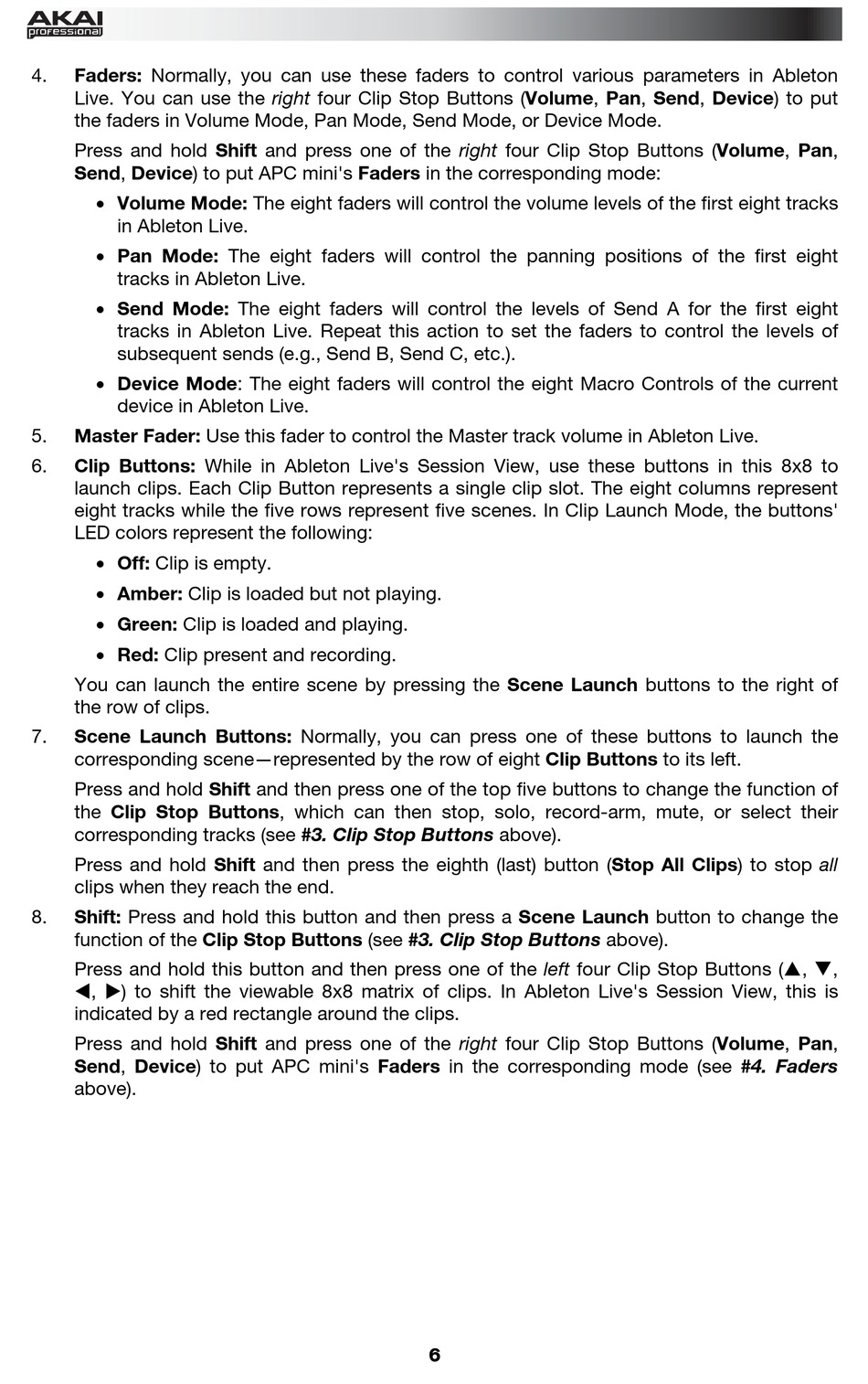 AKAI professional

4. Faders: Normally, you can use these faders to control various parameters in Ableton Live. You can use the right four Clip Stop Buttons (Volume, Pan, Send, Device) to put the faders in Volume Mode, Pan Mode, Send Mode, or Device Mode.

Press and hold Shift and press one of the right four Clip Stop Buttons (Volume, Pan, Send, Device) to put APC mini's Faders in the corresponding mode:

• Volume Mode: The eight faders will control the volume levels of the first eight tracks in Ableton Live.

• Pan Mode: The eight faders will control the panning positions of the first eight tracks in Ableton Live.

• Send Mode: The eight faders will control the levels of Send A for the first eight tracks in Ableton Live. Repeat this action to set the faders to control the levels of subsequent sends (e.g., Send B, Send C, etc.).

• Device Mode: The eight faders will control the eight Macro Controls of the current device in Ableton Live.

5. Master Fader: Use this fader to control the Master track volume in Ableton Live.

6. Clip Buttons: While in Ableton Live's Session View, use these buttons in this 8x8 to launch clips. Each Clip Button represents a single clip slot. The eight columns represent eight tracks while the five rows represent five scenes. In Clip Launch Mode, the buttons' LED colors represent the following:

• Off: Clip is empty.

• Amber: Clip is loaded but not playing.

• Green: Clip is loaded and playing.

• Red: Clip present and recording.

You can launch the entire scene by pressing the Scene Launch buttons to the right of the row of clips.

7. Scene Launch Buttons: Normally, you can press one of these buttons to launch the corresponding scene—represented by the row of eight Clip Buttons to its left.

Press and hold Shift and then press one of the top five buttons to change the function of the Clip Stop Buttons, which can then stop, solo, record-arm, mute, or select their corresponding tracks (see #3. Clip Stop Buttons above).

Press and hold Shift and then press the eighth (last) button (Stop All Clips) to stop all clips when they reach the end.

8. Shift: Press and hold this button and then press a Scene Launch button to change the function of the Clip Stop Buttons (see #3. Clip Stop Buttons above).

Press and hold this button and then press one of the left four Clip Stop Buttons (▲, ▼, ◀, ▶) to shift the viewable 8x8 matrix of clips. In Ableton Live's Session View, this is indicated by a red rectangle around the clips.

Press and hold Shift and press one of the right four Clip Stop Buttons (Volume, Pan, Send, Device) to put APC mini's Faders in the corresponding mode (see #4. Faders above).

6